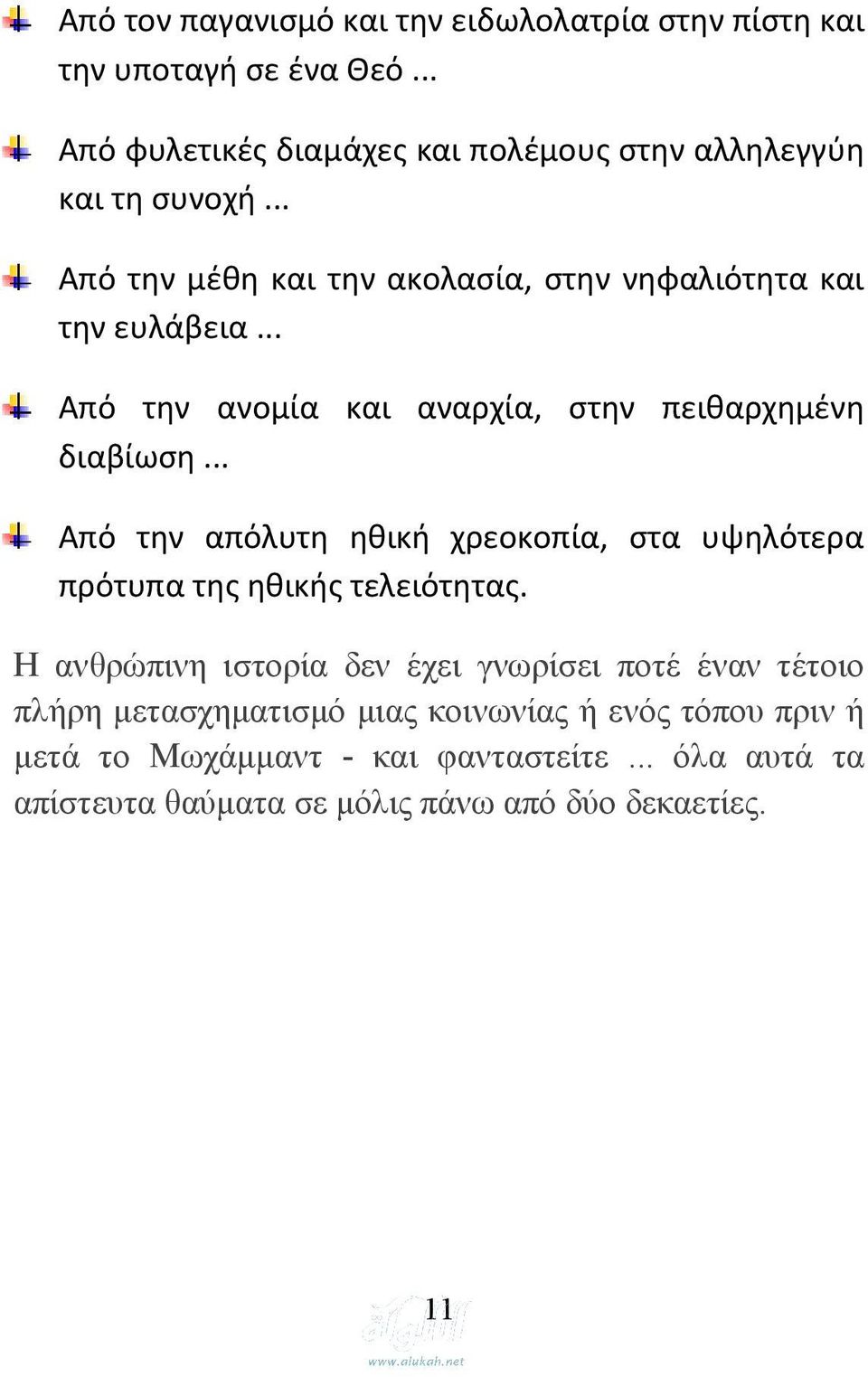 Από τον παγανισμό και την ειδωλολατρία στην πίστη και την υποταγή σε ένα Θεό ...

Από φυλετικές διαμάχες και πολέμους στην αλληλεγγύη και τη συνοχή ...

Από την μέθη και την ακολασία, στην νηφαλιότητα και την ευλάβεια ...

Από την ανομία και αναρχία, στην πειθαρχημένη διαβίωση ...

Από την απόλυτη ηθική χρεοκοπία, στα υψηλότερα πρότυπα της ηθικής τελειότητας.

Η ανθρώπινη ιστορία δεν έχει γνωρίσει ποτέ έναν τέτοιο πλήρη μετασχηματισμό μιας κοινωνίας ή ενός τόπου πριν ή μετά το Μωχάμμαντ - και φανταστείτε ... όλα αυτά τα απίστευτα θαύματα σε μόλις πάνω από δύο δεκαετίες.

11

www.alukah.net